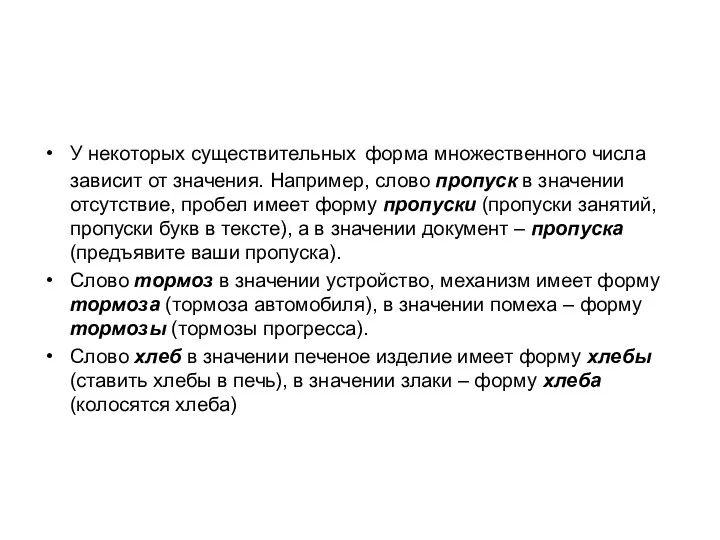 • У некоторых существительных форма множественного числа зависит от значения. Например, слово пропуск в значении отсутствие, пробел имеет форму пропуски (пропуски занятий, пропуски букв в тексте), а в значении документ – пропуска (предъявите ваши пропуска).

• Слово тормоз в значении устройство, механизм имеет форму тормоза (тормоза автомобиля), в значении помеха – форму тормозы (тормозы прогресса).

• Слово хлеб в значении печеное изделие имеет форму хлебы (ставить хлебы в печь), в значении злаки – форму хлеба (колосятся хлеба)